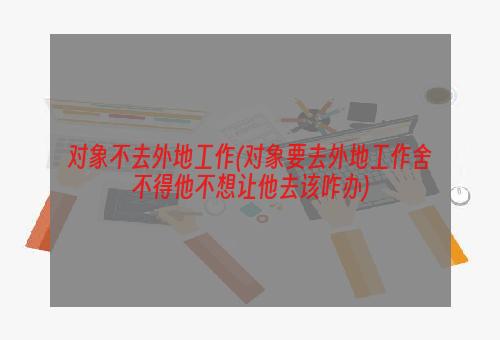 对象不去外地工作(对象要去外地工作舍不得他不想让他去该咋办)